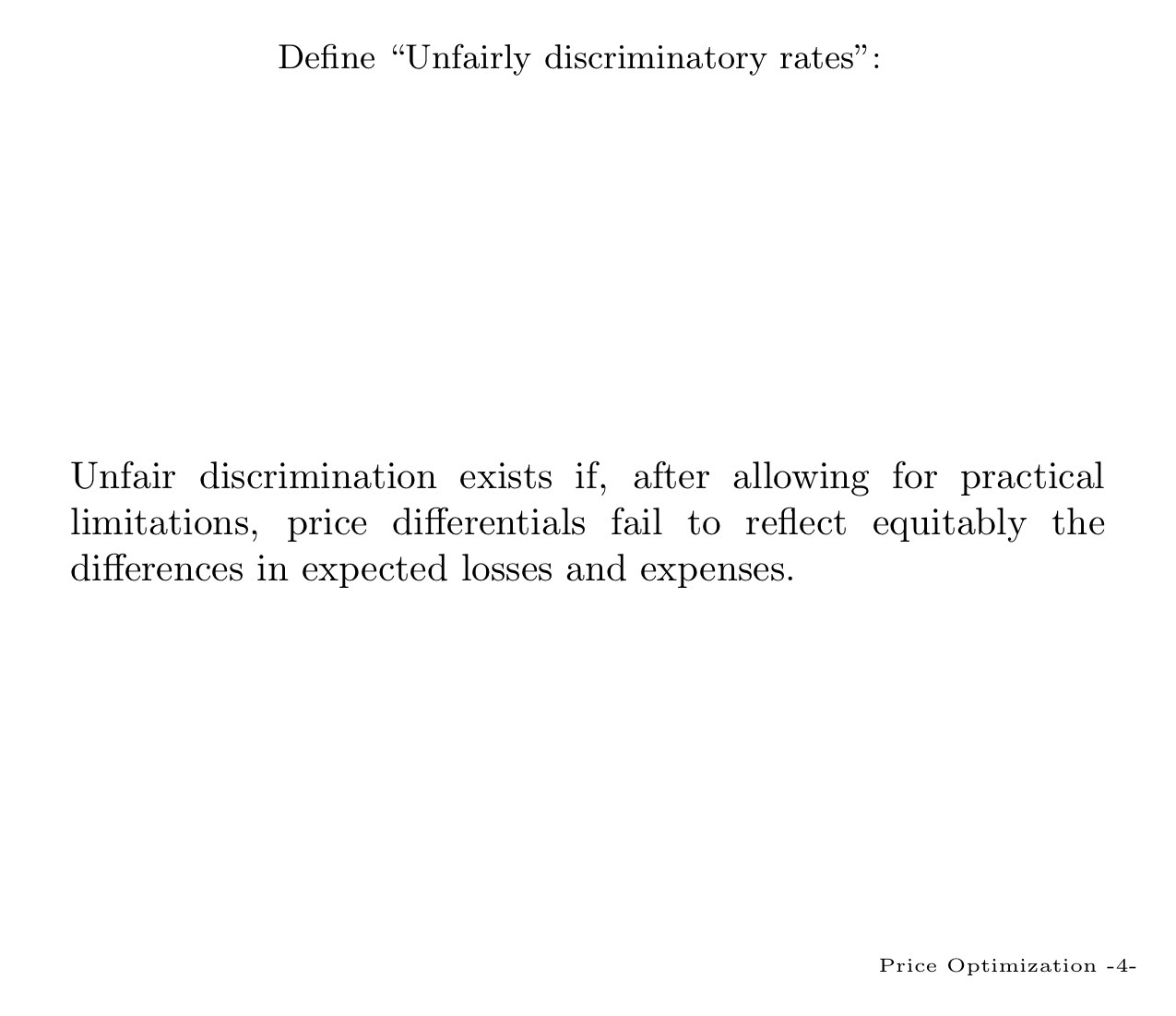 Define “Unfairly discriminatory rates”:

Unfair discrimination exists if, after allowing for practical limitations, price differentials fail to reflect equitably the differences in expected losses and expenses.

Price Optimization -4-